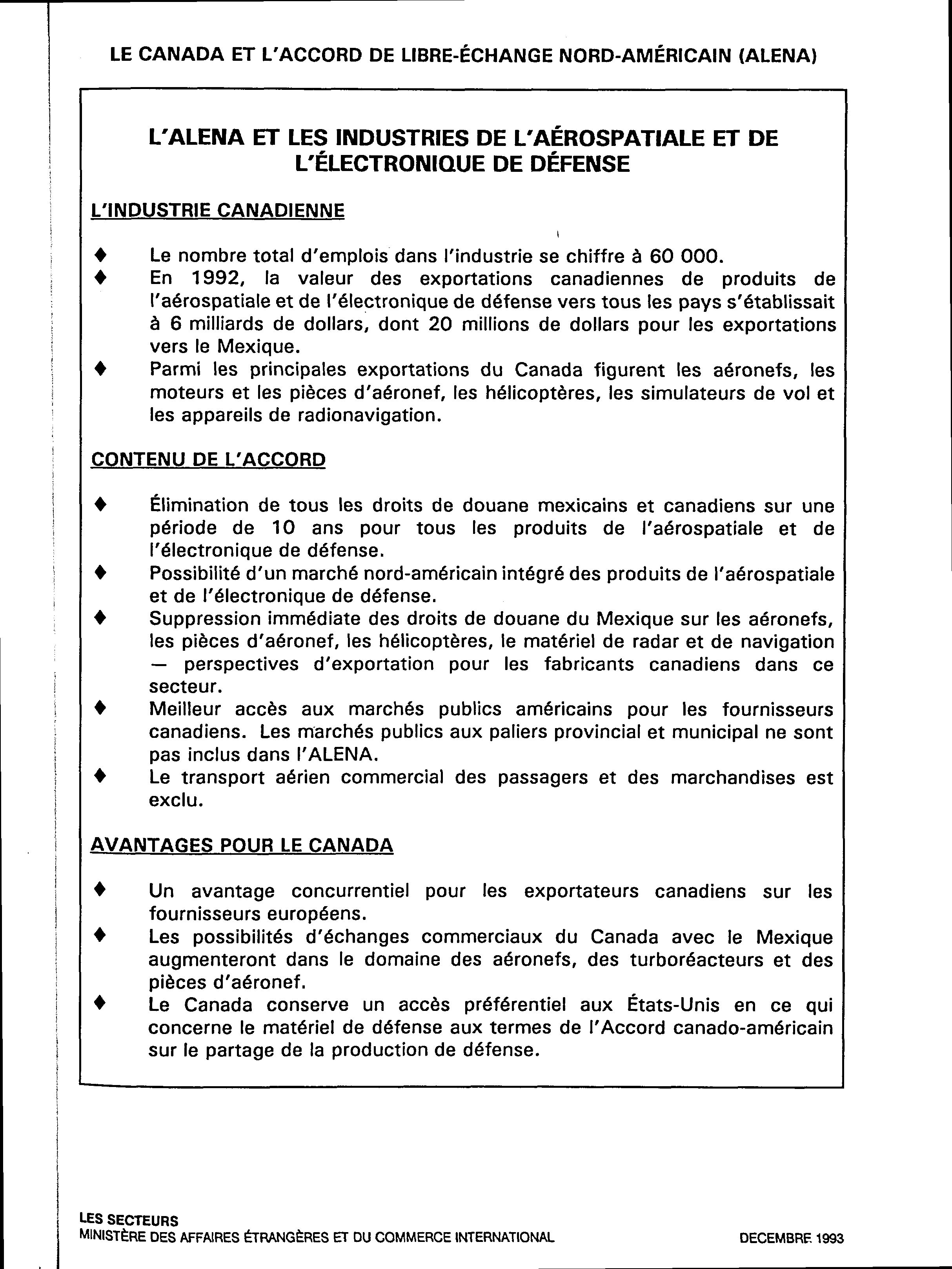 LE CANADA ET L'ACCORD DE LIBRE-ÉCHANGE NORD-AMÉRICAIN (ALENA)

L'ALENA ET LES INDUSTRIES DE L'AÉROSPATIALE ET DE L'ÉLECTRONIQUE DE DÉFENSE

L'INDUSTRIE CANADIENNE

♦ Le nombre total d'emplois dans l'industrie se chiffre à 60 000.
♦ En 1992, la valeur des exportations canadiennes de produits de l'aérospatiale et de l'électronique de défense vers tous les pays s'établissait à 6 milliards de dollars, dont 20 millions de dollars pour les exportations vers le Mexique.
♦ Parmi les principales exportations du Canada figurent les aéronefs, les moteurs et les pièces d'aéronef, les hélicoptères, les simulateurs de vol et les appareils de radionavigation.

CONTENU DE L'ACCORD

♦ Élimination de tous les droits de douane mexicains et canadiens sur une période de 10 ans pour tous les produits de l'aérospatiale et de l'électronique de défense.
♦ Possibilité d'un marché nord-américain intégré des produits de l'aérospatiale et de l'électronique de défense.
♦ Suppression immédiate des droits de douane du Mexique sur les aéronefs, les pièces d'aéronef, les hélicoptères, le matériel de radar et de navigation — perspectives d'exportation pour les fabricants canadiens dans ce secteur.
♦ Meilleur accès aux marchés publics américains pour les fournisseurs canadiens. Les marchés publics aux paliers provincial et municipal ne sont pas inclus dans l'ALENA.
♦ Le transport aérien commercial des passagers et des marchandises est exclu.

AVANTAGES POUR LE CANADA

♦ Un avantage concurrentiel pour les exportateurs canadiens sur les fournisseurs européens.
♦ Les possibilités d'échanges commerciaux du Canada avec le Mexique augmenteront dans le domaine des aéronefs, des turboréacteurs et des pièces d'aéronef.
♦ Le Canada conserve un accès préférentiel aux États-Unis en ce qui concerne le matériel de défense aux termes de l'Accord canado-américain sur le partage de la production de défense.

LES SECTEURS
MINISTÈRE DES AFFAIRES ÉTRANGÈRES ET DU COMMERCE INTERNATIONAL
DECEMBRE 1993